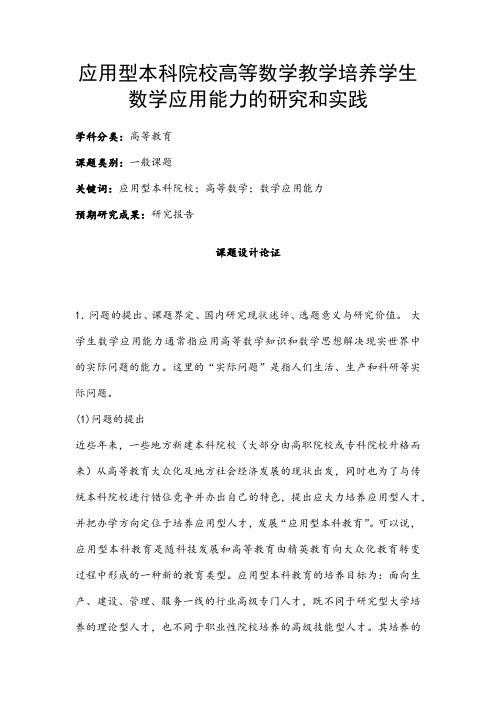 应用型本科院校高等数学教学培养学生数学应用能力的研究和实践

学科分类：高等教育

课题类别：一般课题

关键词：应用型本科院校；高等数学；数学应用能力

预期研究成果：研究报告

课题设计论证

1. 问题的提出、课题界定、国内研究现状述评、选题意义与研究价值。 大学生数学应用能力通常指应用高等数学知识和数学思想解决现实世界中的实际问题的能力。这里的“实际问题”是指人们生活、生产和科研等实际问题。

(1)问题的提出

近些年来，一些地方新建本科院校（大部分由高职院校或专科院校升格而来）从高等教育大众化及地方社会经济发展的现状出发，同时也为了与传统本科院校进行错位竞争并办出自己的特色，提出应大力培养应用型人才，并把办学方向定位于培养应用型人才，发展“应用型本科教育”。可以说，应用型本科教育是随科技发展和高等教育由精英教育向大众化教育转变过程中形成的一种新的教育类型。应用型本科教育的培养目标为：面向生产、建设、管理、服务一线的行业高级专门人才，既不同于研究型大学培养的理论型人才，也不同于职业性院校培养的高级技能型人才。其培养的